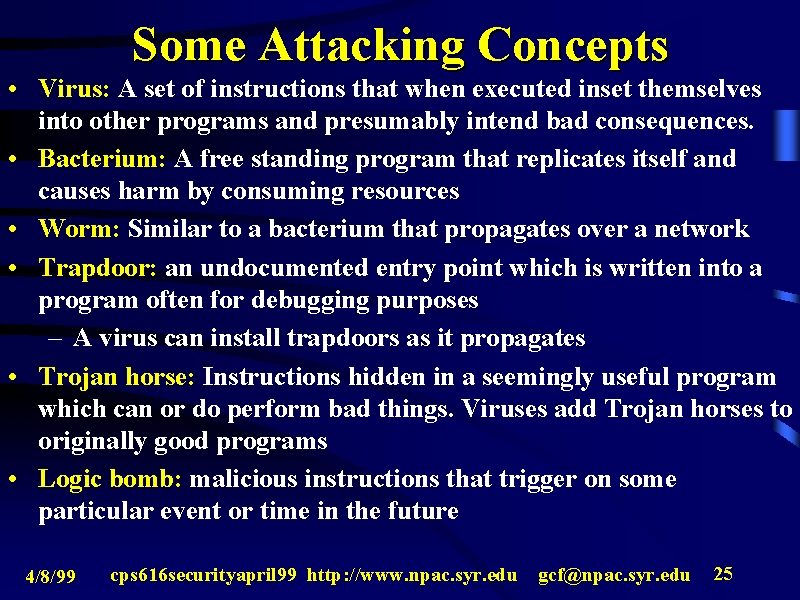 Some Attacking Concepts

• Virus: A set of instructions that when executed inset themselves into other programs and presumably intend bad consequences.

• Bacterium: A free standing program that replicates itself and causes harm by consuming resources

• Worm: Similar to a bacterium that propagates over a network

• Trapdoor: an undocumented entry point which is written into a program often for debugging purposes

– A virus can install trapdoors as it propagates

• Trojan horse: Instructions hidden in a seemingly useful program which can or do perform bad things. Viruses add Trojan horses to originally good programs

• Logic bomb: malicious instructions that trigger on some particular event or time in the future

4/8/99 cps616securityapril99 http://www.npac.syr.edu gcf@npac.syr.edu 25